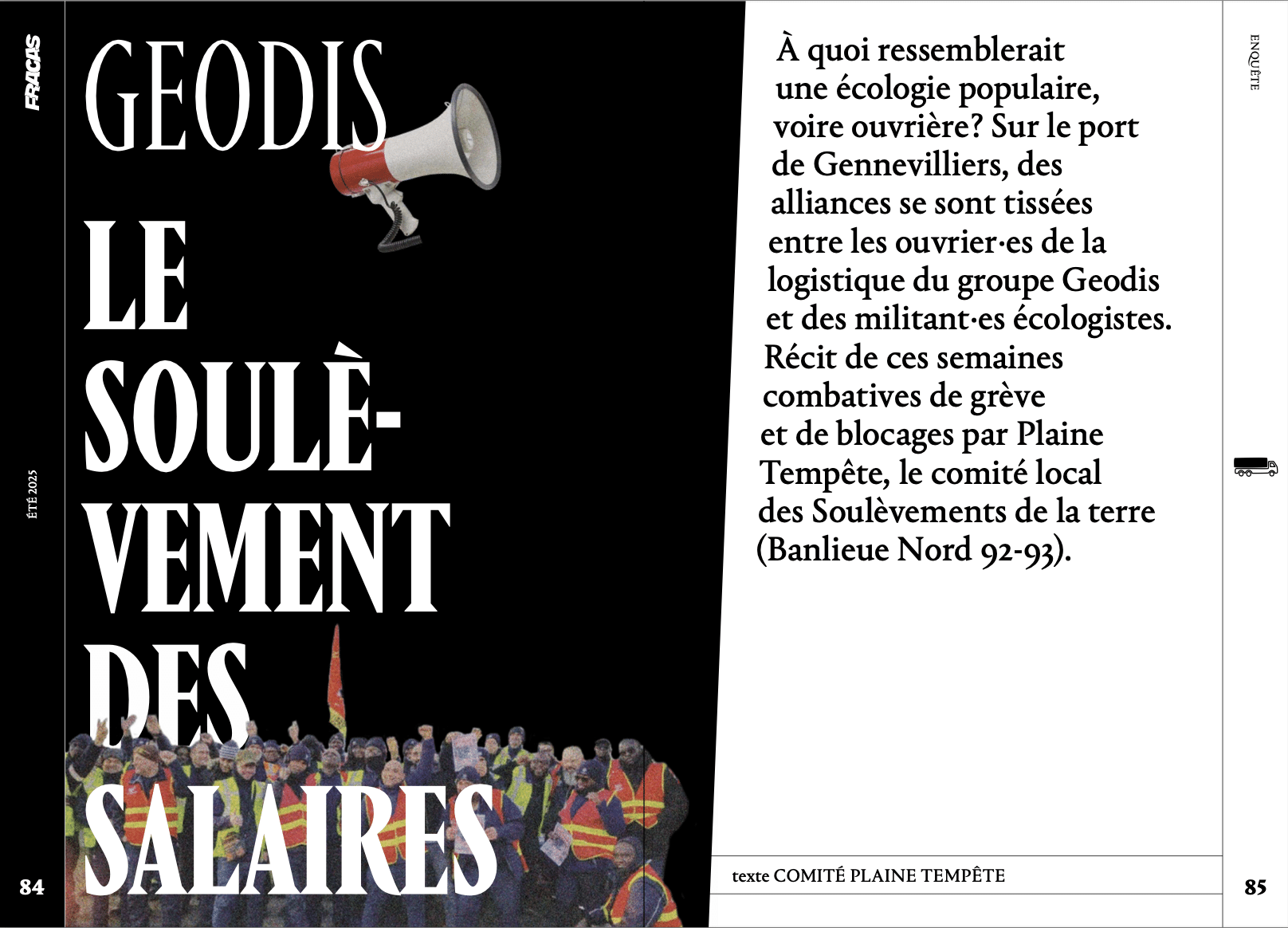 FRACAS

ÉTÉ 2025

84

GEODIS
LE SOULÈVEMENT DES SALAIRES

À quoi ressemblerait une écologie populaire, voire ouvrière? Sur le port de Gennevilliers, des alliances se sont tissées entre les ouvrier·es de la logistique du groupe Geodis et des militant·es écologistes. Récit de ces semaines combatives de grève et de blocages par Plaine Tempête, le comité local des Soulèvements de la terre (Banlieue Nord 92-93).

texte COMITÉ PLAINE TEMPÊTE

ENQUÊTE

85